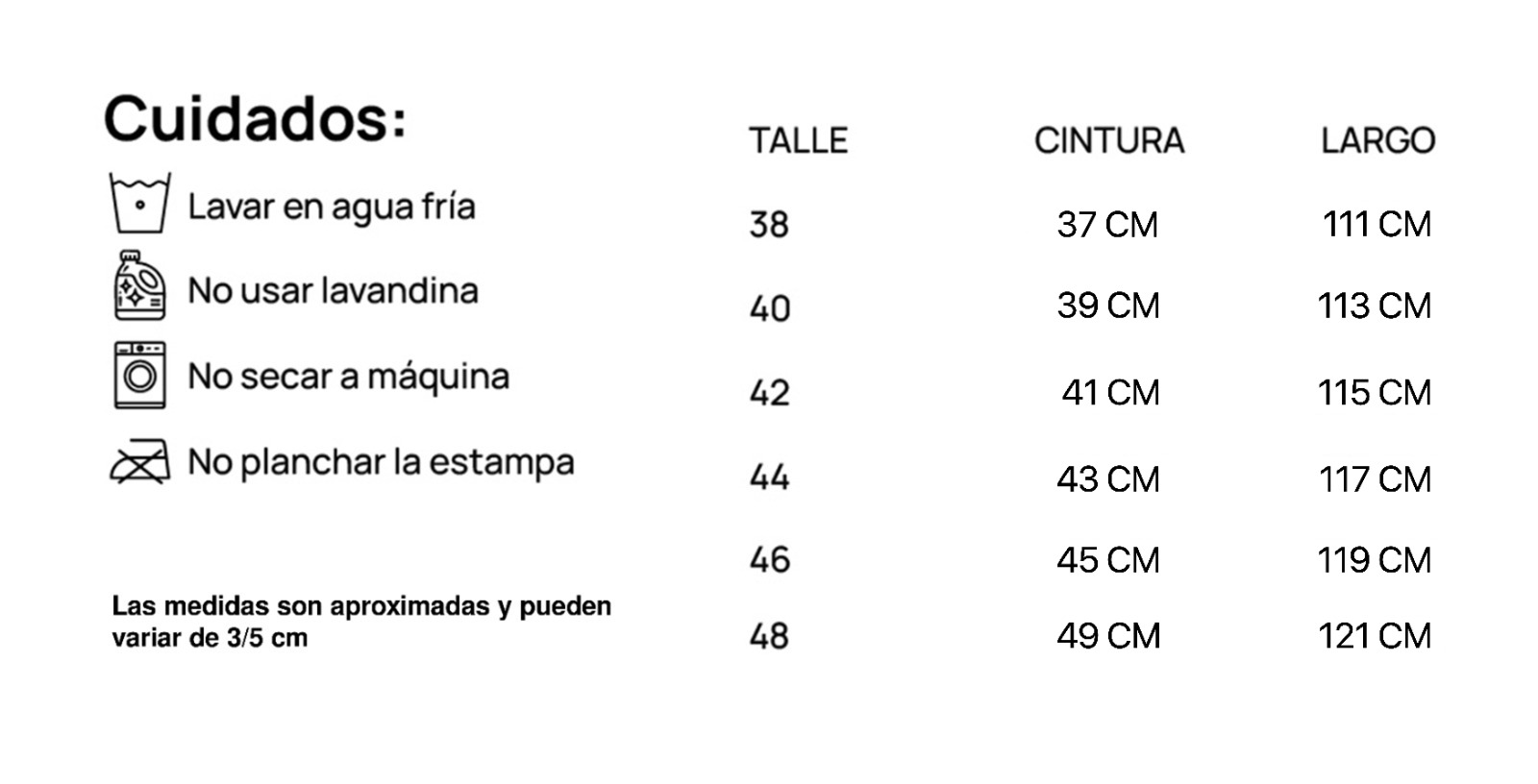 Cuidados:

Lavar en agua fría

No usar lavandina

No secar a máquina

No planchar la estampa

Las medidas son aproximadas y pueden variar de 3/5 cm

| TALLE | CINTURA | LARGO |
|---|---|---|
| 38 | 37 CM | 111 CM |
| 40 | 39 CM | 113 CM |
| 42 | 41 CM | 115 CM |
| 44 | 43 CM | 117 CM |
| 46 | 45 CM | 119 CM |
| 48 | 49 CM | 121 CM |